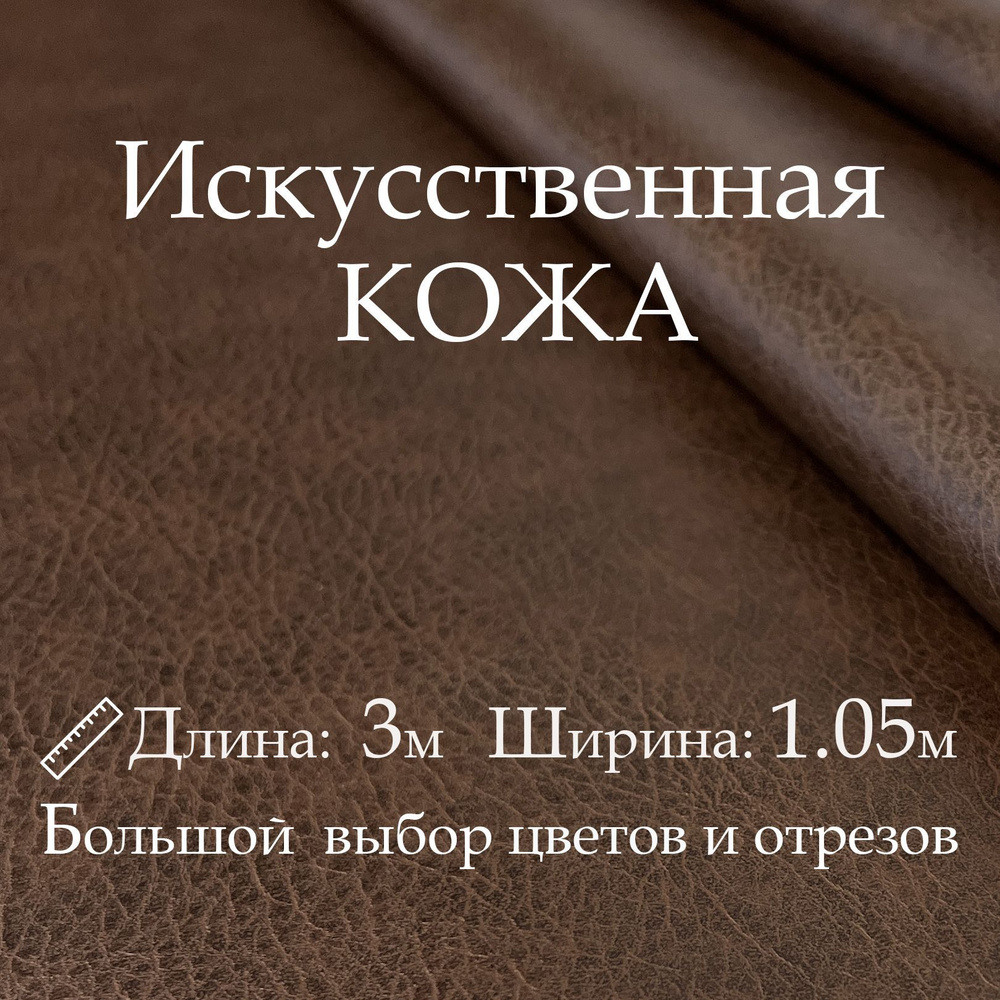 Искусственная
КОЖА

Длина: 3м Ширина: 1.05м
Большой выбор цветов и отрезов